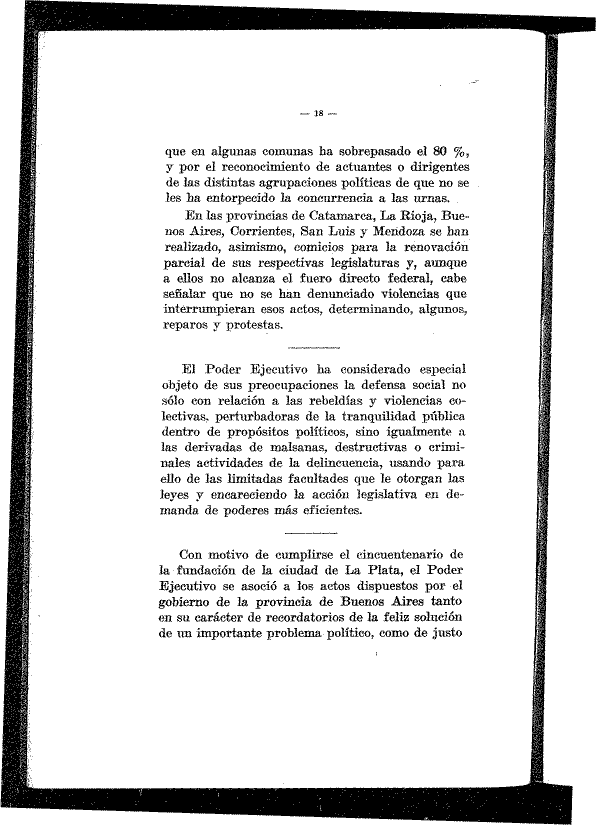 — 18 —

que en algunas comunas ha sobrepasado el 80 %, y por el reconocimiento de actuantes o dirigentes de las distintas agrupaciones políticas de que no se les ha entorpecido la concurrencia a las urnas.

En las provincias de Catamarca, La Rioja, Buenos Aires, Corrientes, San Luis y Mendoza se han realizado, asimismo, comicios para la renovación parcial de sus respectivas legislaturas y, aunque a ellos no alcanza el fuero directo federal, cabe señalar que no se han denunciado violencias que interrumpieran esos actos, determinando, algunos, reparos y protestas.

El Poder Ejecutivo ha considerado especial objeto de sus preocupaciones la defensa social no sólo con relación a las rebeldías y violencias colectivas, perturbadoras de la tranquilidad pública dentro de propósitos políticos, sino igualmente a las derivadas de malsanas, destructivas o criminales actividades de la delincuencia, usando para ello de las limitadas facultades que le otorgan las leyes y encareciendo la acción legislativa en demanda de poderes más eficientes.

Con motivo de cumplirse el cincuentenario de la fundación de la ciudad de La Plata, el Poder Ejecutivo se asoció a los actos dispuestos por el gobierno de la provincia de Buenos Aires tanto en su carácter de recordatorios de la feliz solución de un importante problema político, como de justo